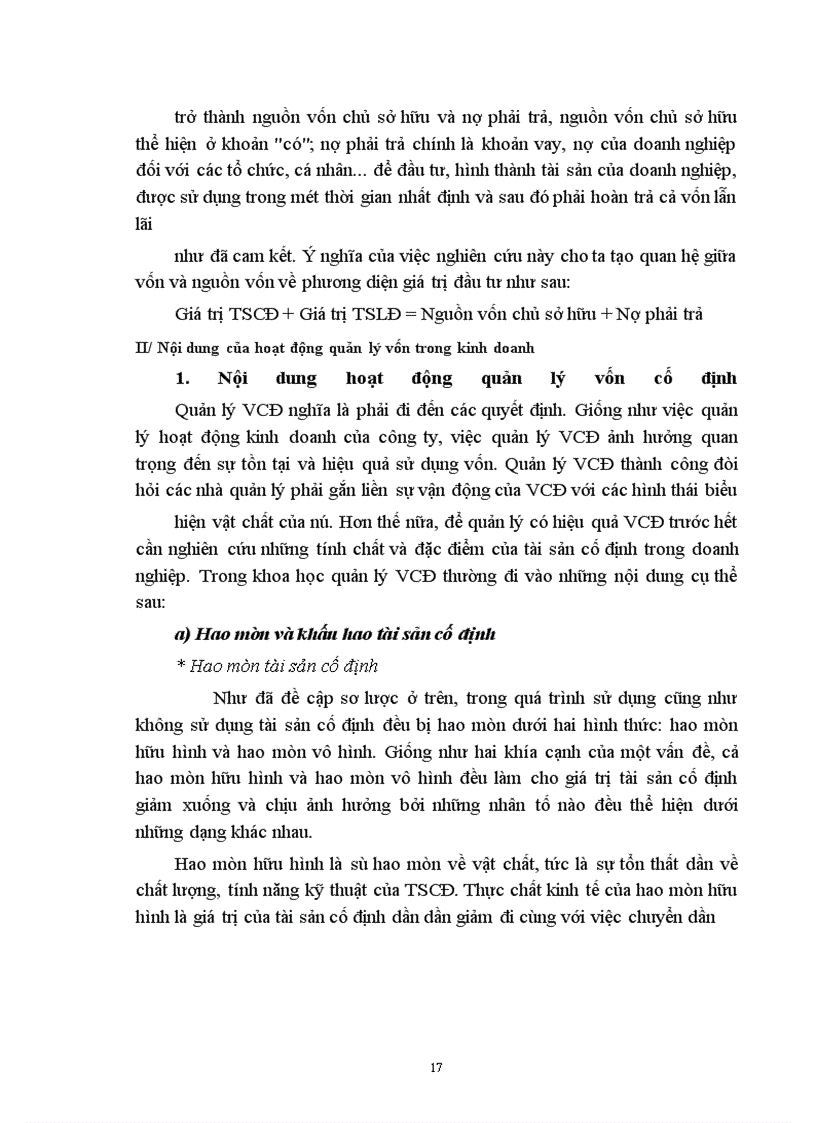 trở thành nguồn vốn chủ sở hữu và nợ phải trả, nguồn vốn chủ sở hữu thể hiện ở khoản "có"; nợ phải trả chính là khoản vay, nợ của doanh nghiệp đối với các tổ chức, cá nhân… để đầu tư, hình thành tài sản của doanh nghiệp, được sử dụng trong mét thời gian nhất định và sau đó phải hoàn trả cả vốn lẫn lãi

như đã cam kết. Ý nghĩa của việc nghiên cứu này cho ta tạo quan hệ giữa vốn và nguồn vốn về phương diện giá trị đầu tư như sau:

Giá trị TSCĐ + Giá trị TSLĐ = Nguồn vốn chủ sở hữu + Nợ phải trả

II/ Nội dung của hoạt động quản lý vốn trong kinh doanh

1. Nội dung hoạt động quản lý vốn cố định

Quản lý VCĐ nghĩa là phải đi đến các quyết định. Giống như việc quản lý hoạt động kinh doanh của công ty, việc quản lý VCĐ ảnh hưởng quan trọng đến sự tồn tại và hiệu quả sử dụng vốn. Quản lý VCĐ thành công đòi hỏi các nhà quản lý phải gắn liền sự vận động của VCĐ với các hình thái biểu

hiện vật chất của nú. Hơn thế nữa, để quản lý có hiệu quả VCĐ trước hết cần nghiên cứu những tính chất và đặc điểm của tài sản cố định trong doanh nghiệp. Trong khoa học quản lý VCĐ thường đi vào những nội dung cụ thể sau:

a) Hao mòn và khấu hao tài sản cố định

* Hao mòn tài sản cố định

Như đã đề cập sơ lược ở trên, trong quá trình sử dụng cũng như không sử dụng tài sản cố định đều bị hao mòn dưới hai hình thức: hao mòn hữu hình và hao mòn vô hình. Giống như hai khía cạnh của một vấn đề, cả hao mòn hữu hình và hao mòn vô hình đều làm cho giá trị tài sản cố định giảm xuống và chịu ảnh hưởng bởi những nhân tố nào đều thể hiện dưới những dạng khác nhau.

Hao mòn hữu hình là sù hao mòn về vật chất, tức là sự tổn thất dần về chất lượng, tính năng kỹ thuật của TSCĐ. Thực chất kinh tế của hao mòn hữu hình là giá trị của tài sản cố định dần dần giảm đi cùng với việc chuyển dần

17